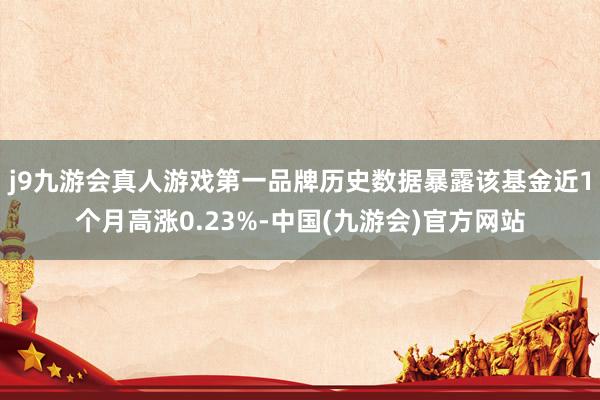 j9九游会真人游戏第一品牌历史数据暴露该基金近1个月高涨0.23%-中国(九游会)官方网站